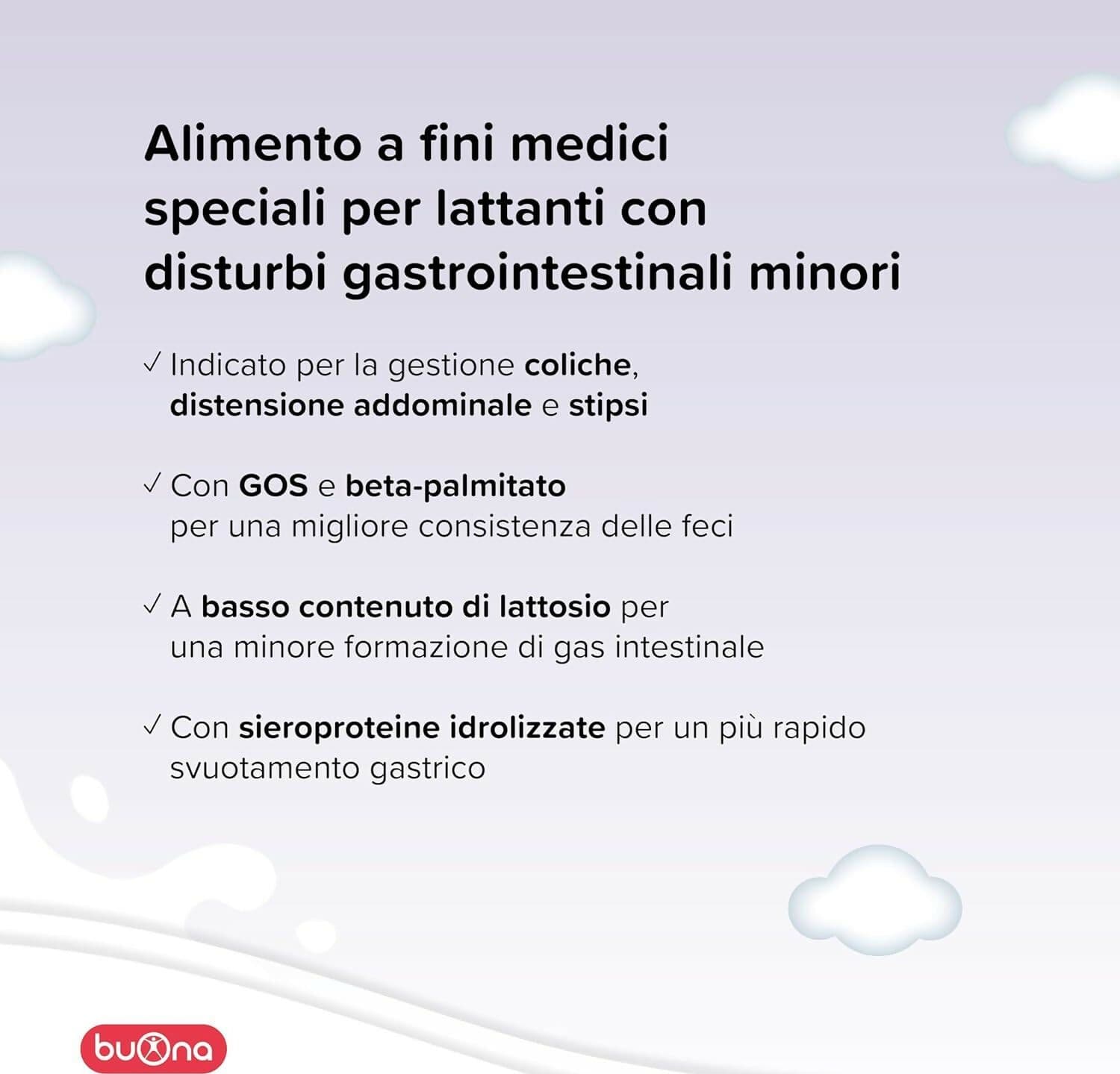 Alimento a fini medici speciali per lattanti con disturbi gastrointestinali minori

✓ Indicato per la gestione coliche, distensione addominale e stipsi

✓ Con GOS e beta-palmitato per una migliore consistenza delle feci

✓ A basso contenuto di lattosio per una minore formazione di gas intestinale

✓ Con sieroproteine idrolizzate per un più rapido svuotamento gastrico

buona